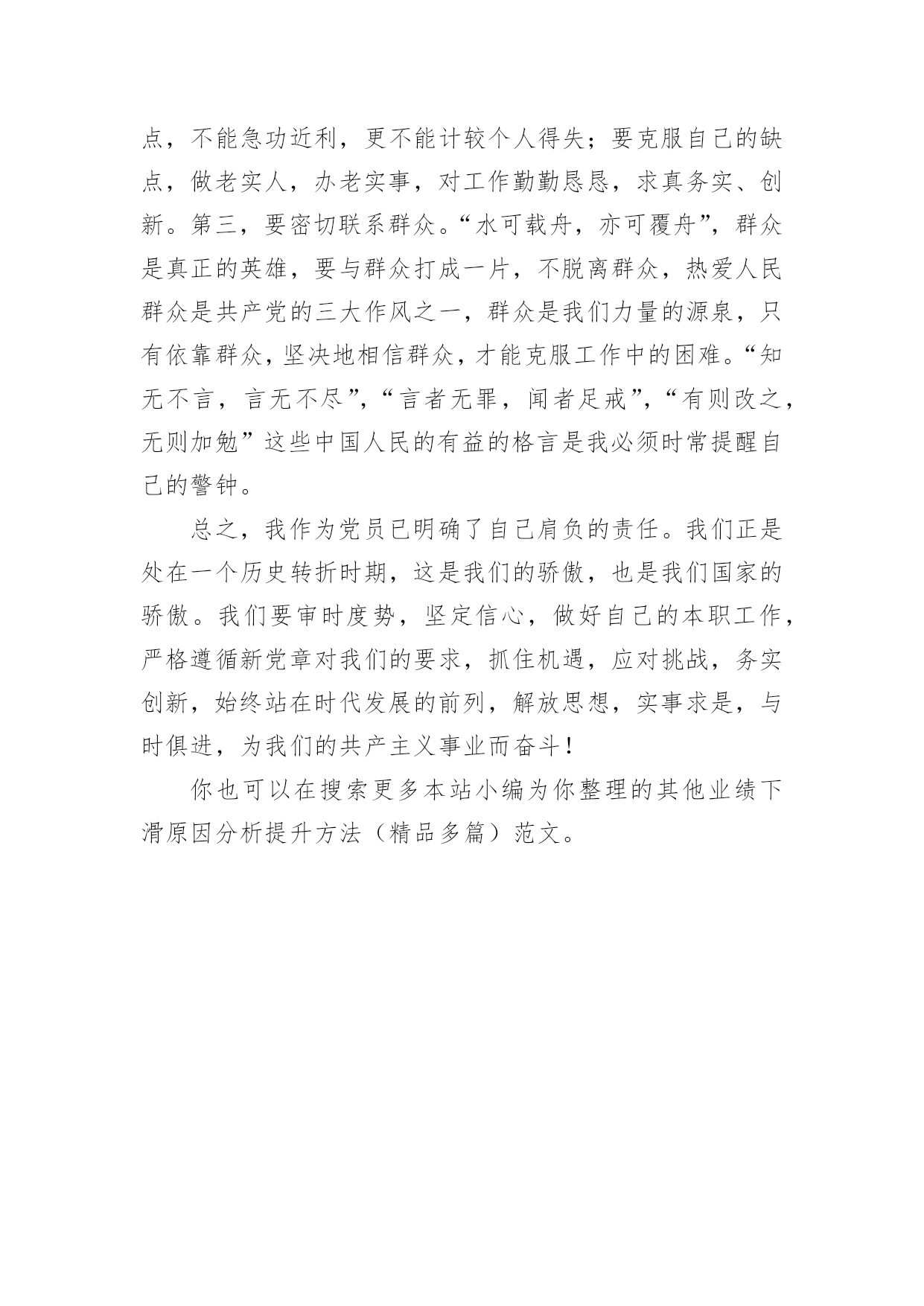 点，不能急功近利，更不能计较个人得失；要克服自己的缺点，做老实人，办老实事，对工作勤勤恳恳，求真务实、创新。第三，要密切联系群众。“水可载舟，亦可覆舟”，群众是真正的英雄，要与群众打成一片，不脱离群众，热爱人民群众是共产党的三大作风之一，群众是我们力量的源泉，只有依靠群众，坚决地相信群众，才能克服工作中的困难。“知无不言，言无不尽”，“言者无罪，闻者足戒”，“有则改之，无则加勉”这些中国人民的有益的格言是我必须时常提醒自己的警钟。

总之，我作为党员已明确了自己肩负的责任。我们正是处在一个历史转折时期，这是我们的骄傲，也是我们国家的骄傲。我们要审时度势，坚定信心，做好自己的本职工作，严格遵循新党章对我们的要求，抓住机遇，应对挑战，务实创新，始终站在时代发展的前列，解放思想，实事求是，与时俱进，为我们的共产主义事业而奋斗！

你也可以在搜索更多本站小编为你整理的其他业绩下滑原因分析提升方法（精品多篇）范文。